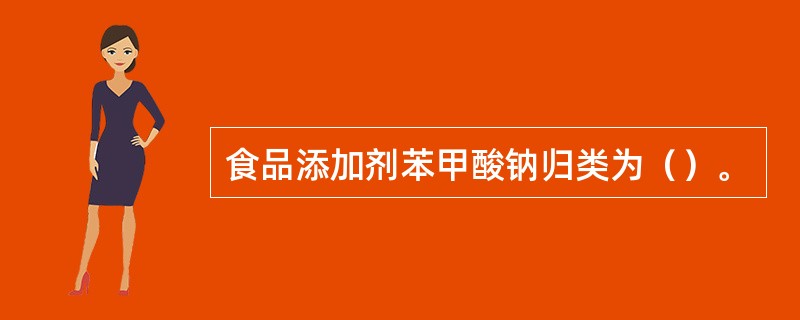 食品添加剂苯甲酸钠归类为（）。